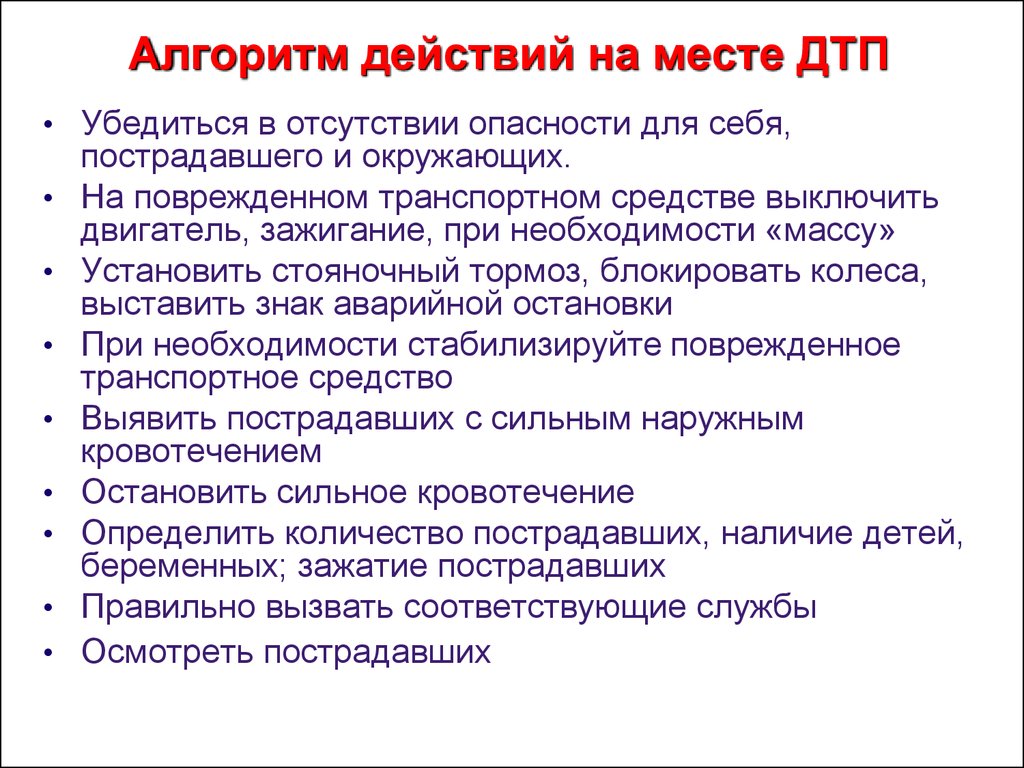 Алгоритм действий на месте ДТП

• Убедиться в отсутствии опасности для себя, пострадавшего и окружающих.
• На поврежденном транспортном средстве выключить двигатель, зажигание, при необходимости «массу»
• Установить стояночный тормоз, блокировать колеса, выставить знак аварийной остановки
• При необходимости стабилизируйте поврежденное транспортное средство
• Выявить пострадавших с сильным наружным кровотечением
• Остановить сильное кровотечение
• Определить количество пострадавших, наличие детей, беременных; зажатие пострадавших
• Правильно вызвать соответствующие службы
• Осмотреть пострадавших